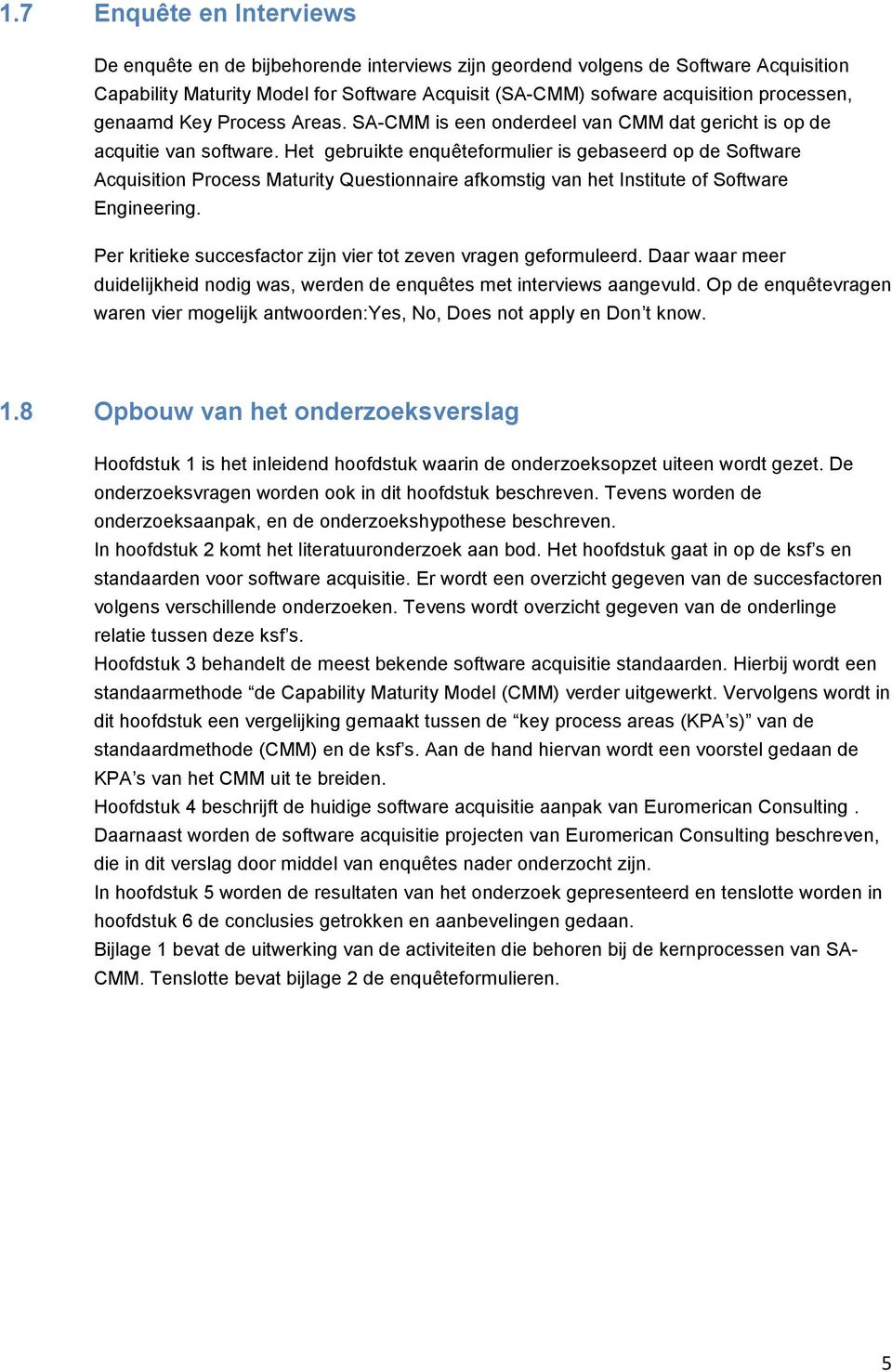 1.7 Enquête en Interviews

De enquête en de bijbehorende interviews zijn geordend volgens de Software Acquisition Capability Maturity Model for Software Acquisit (SA-CMM) sofware acquisition processen, genaamd Key Process Areas. SA-CMM is een onderdeel van CMM dat gericht is op de acquitie van software. Het gebruikte enquêteformulier is gebaseerd op de Software Acquisition Process Maturity Questionnaire afkomstig van het Institute of Software Engineering.

Per kritieke succesfactor zijn vier tot zeven vragen geformuleerd. Daar waar meer duidelijkheid nodig was, werden de enquêtes met interviews aangevuld. Op de enquêtevragen waren vier mogelijk antwoorden:Yes, No, Does not apply en Don't know.

1.8 Opbouw van het onderzoeksverslag

Hoofdstuk 1 is het inleidend hoofdstuk waarin de onderzoeksopzet uiteen wordt gezet. De onderzoeksvragen worden ook in dit hoofdstuk beschreven. Tevens worden de onderzoeksaanpak, en de onderzoekshypothese beschreven.
In hoofdstuk 2 komt het literatuuronderzoek aan bod. Het hoofdstuk gaat in op de ksf's en standaarden voor software acquisitie. Er wordt een overzicht gegeven van de succesfactoren volgens verschillende onderzoeken. Tevens wordt overzicht gegeven van de onderlinge relatie tussen deze ksf's.
Hoofdstuk 3 behandelt de meest bekende software acquisitie standaarden. Hierbij wordt een standaarmethode "de Capability Maturity Model (CMM) verder uitgewerkt. Vervolgens wordt in dit hoofdstuk een vergelijking gemaakt tussen de "key process areas (KPA's)" van de standaardmethode (CMM) en de ksf's. Aan de hand hiervan wordt een voorstel gedaan de KPA's van het CMM uit te breiden.
Hoofdstuk 4 beschrijft de huidige software acquisitie aanpak van Euromerican Consulting . Daarnaast worden de software acquisitie projecten van Euromerican Consulting beschreven, die in dit verslag door middel van enquêtes nader onderzocht zijn.
In hoofdstuk 5 worden de resultaten van het onderzoek gepresenteerd en tenslotte worden in hoofdstuk 6 de conclusies getrokken en aanbevelingen gedaan.
Bijlage 1 bevat de uitwerking van de activiteiten die behoren bij de kernprocessen van SA-CMM. Tenslotte bevat bijlage 2 de enquêteformulieren.

5